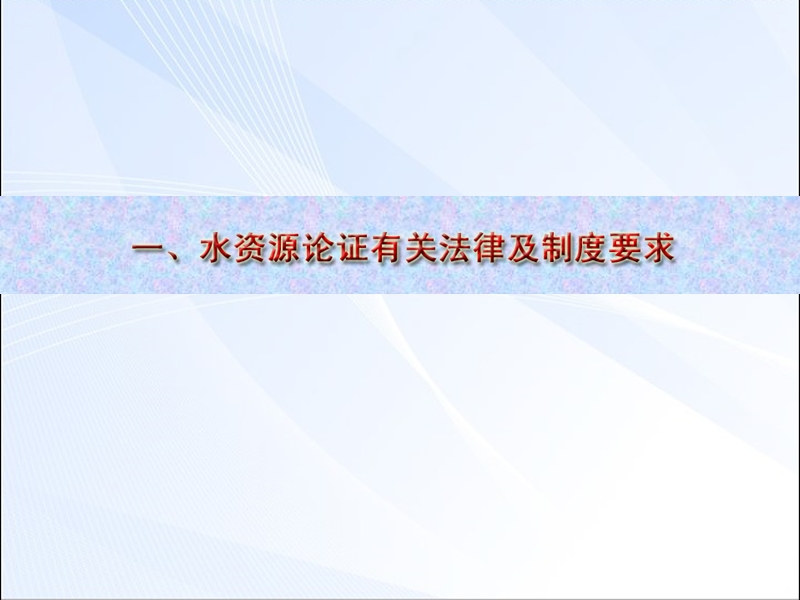 一、水资源论证有关法律及制度要求